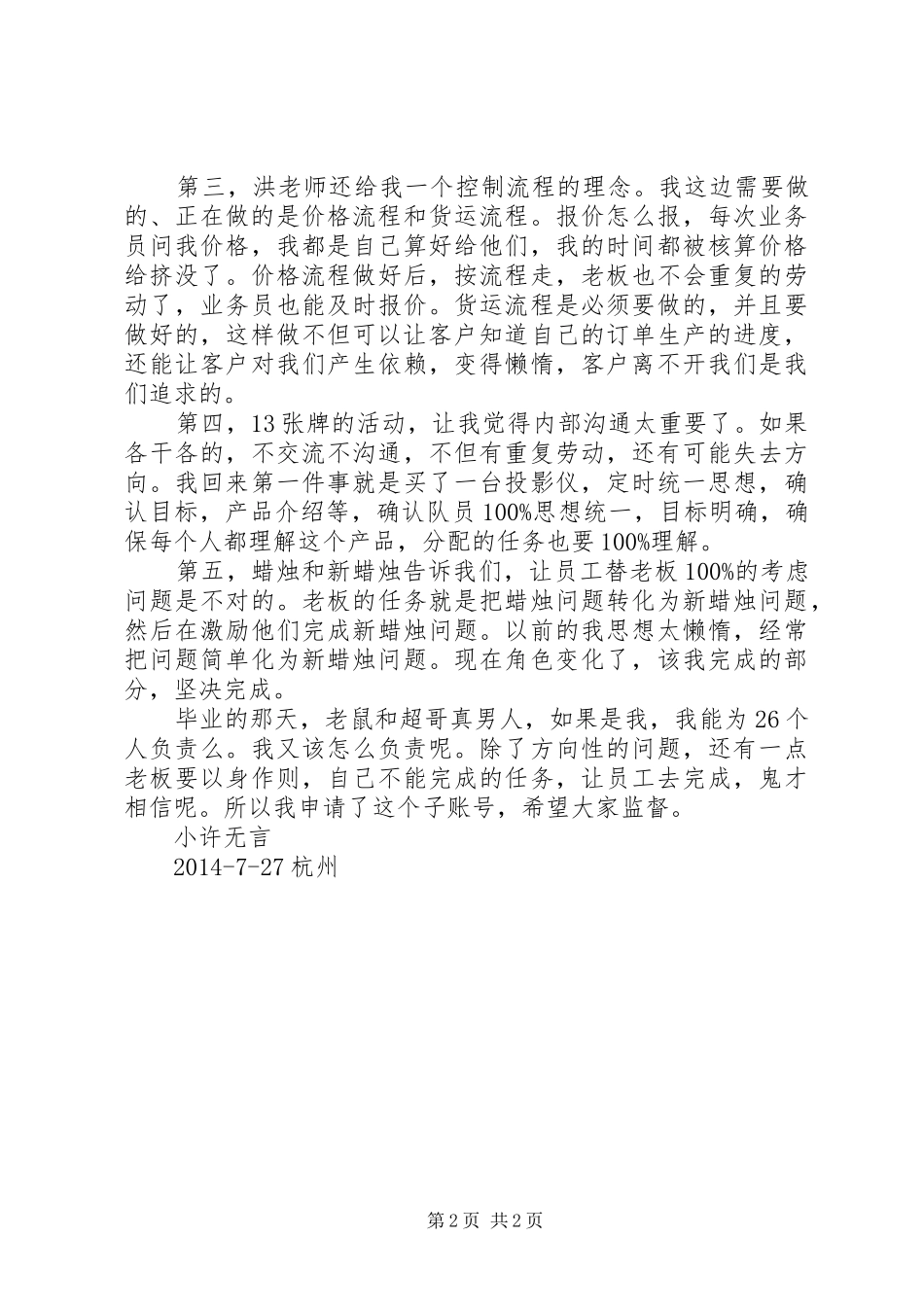 第三，洪老师还给我一个控制流程的理念。我这边需要做的、正在做的是价格流程和货运流程。报价怎么报，每次业务员问我价格，我都是自己算好给他们，我的时间都被核算价格给挤没了。价格流程做好后，按流程走，老板也不会重复的劳动了，业务员也能及时报价。货运流程是必须要做的，并且要做好的，这样做不但可以让客户知道自己的订单生产的进度，还能让客户对我们产生依赖，变得懒惰，客户离不开我们是我们追求的。

第四，13 张牌的活动，让我觉得内部沟通太重要了。如果各干各的，不交流不沟通，不但有重复劳动，还有可能失去方向。我回来第一件事就是买了一台投影仪，定时统一思想，确认目标，产品介绍等，确认队员 100%思想统一，目标明确，确保每个人都理解这个产品，分配的任务也要 100%理解。

第五，蜡烛和新蜡烛告诉我们，让员工替老板 100%的考虑问题是不对的。老板的任务就是把蜡烛问题转化为新蜡烛问题，然后在激励他们完成新蜡烛问题。以前的我思想太懒惰，经常把问题简单化为新蜡烛问题。现在角色变化了，该我完成的部分，坚决完成。

毕业的那天，老鼠和超哥真男人，如果是我，我能为 26 个人负责么。我又该怎么负责呢。除了方向性的问题，还有一点老板要以身作则，自己不能完成的任务，让员工去完成，鬼才相信呢。所以我申请了这个子账号，希望大家监督。

小许无言

2014-7-27 杭州

第 2 页 共 2 页